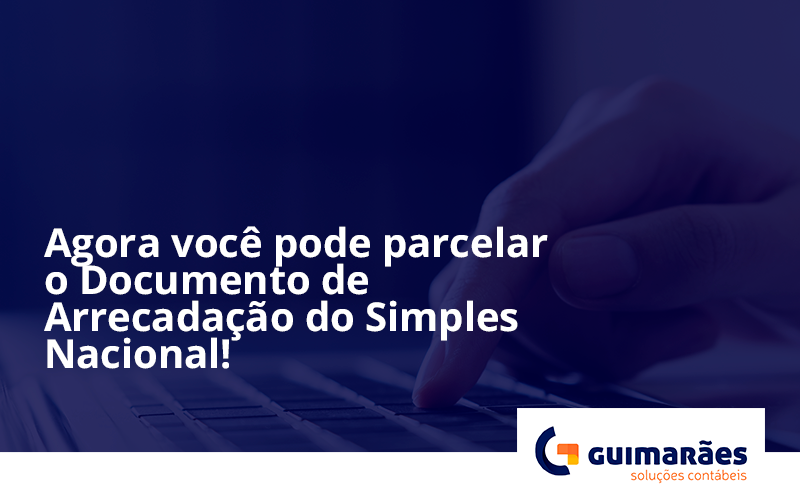 Agora você pode parcelar o Documento de Arrecadação do Simples Nacional!

GUIMARÃES
soluções contábeis